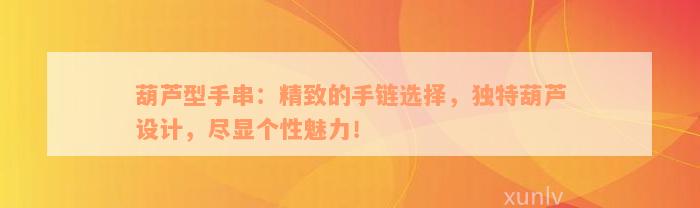 葫芦型手串：精致的手链选择，独特葫芦设计，尽显个性魅力！

xunlv